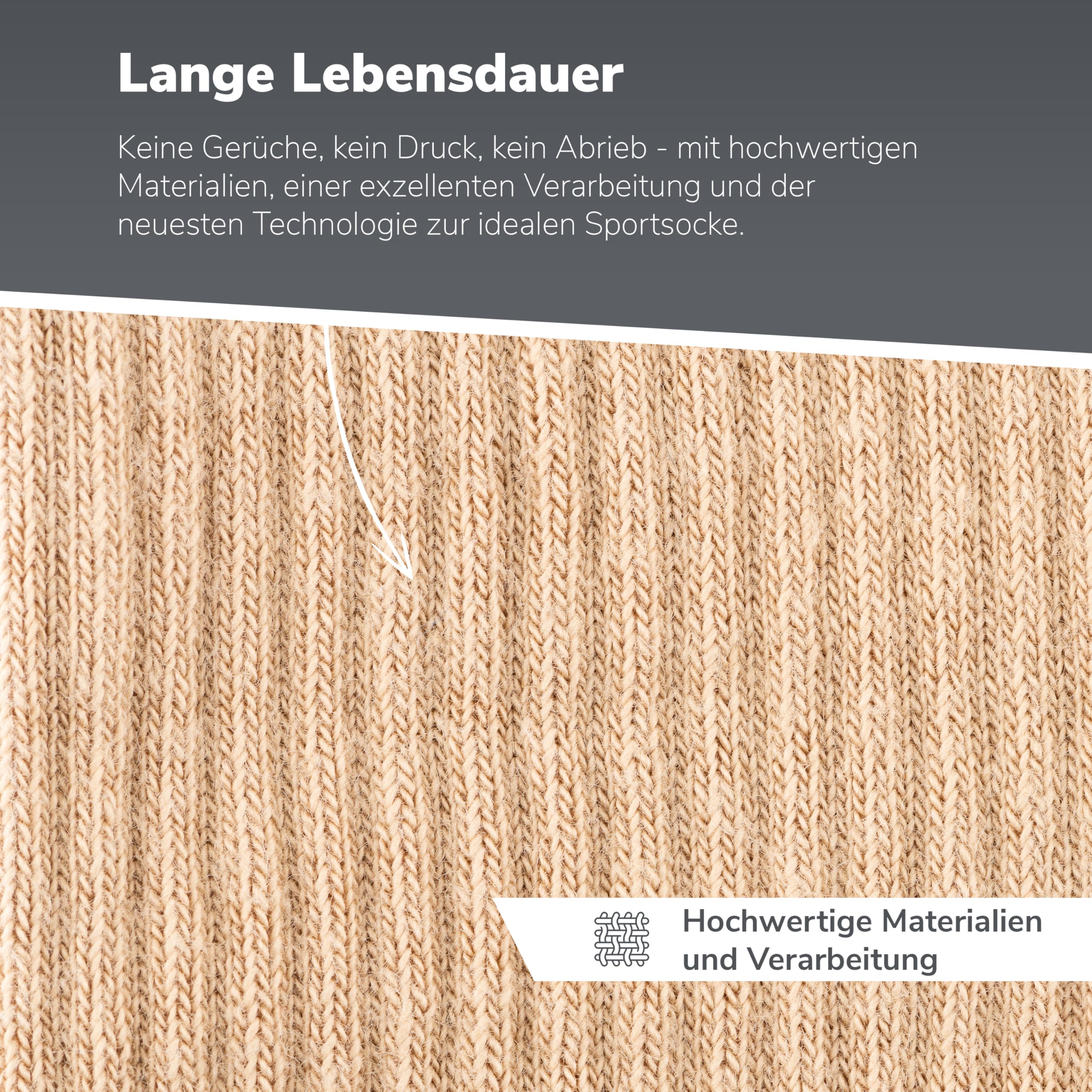 Lange Lebensdauer

Keine Gerüche, kein Druck, kein Abrieb - mit hochwertigen Materialien, einer exzellenten Verarbeitung und der neuesten Technologie zur idealen Sportsocke.

Hochwertige Materialien
und Verarbeitung